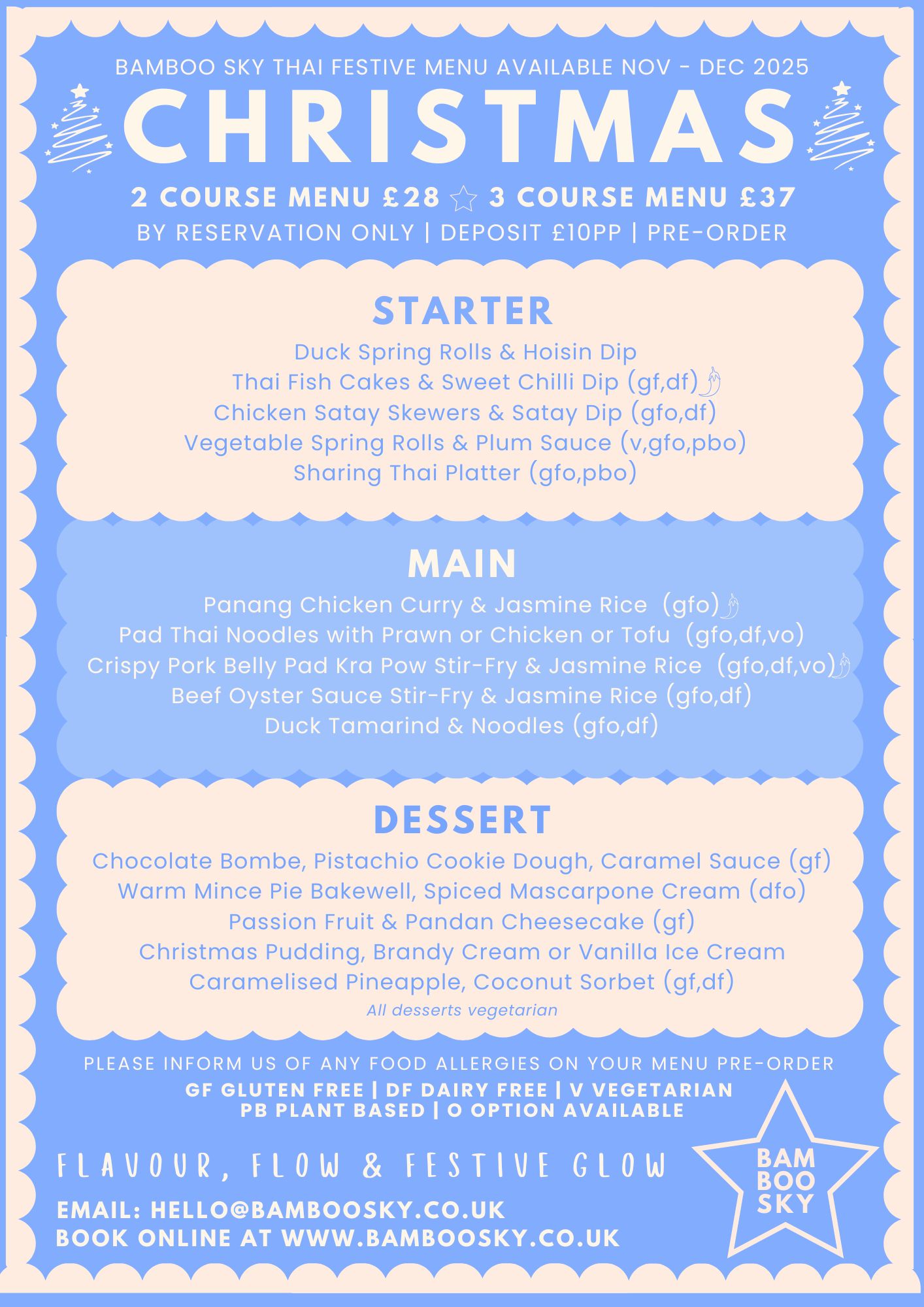 BAMBOO SKY THAI FESTIVE MENU AVAILABLE NOV - DEC 2025

CHRISTMAS

2 COURSE MENU £28 ☆ 3 COURSE MENU £37

BY RESERVATION ONLY | DEPOSIT £10PP | PRE-ORDER

STARTER

Duck Spring Rolls & Hoisin Dip
Thai Fish Cakes & Sweet Chilli Dip (gf,df)
Chicken Satay Skewers & Satay Dip (gfo,df)
Vegetable Spring Rolls & Plum Sauce (v,gfo,pbo)
Sharing Thai Platter (gfo,pbo)

MAIN

Panang Chicken Curry & Jasmine Rice (gfo)
Pad Thai Noodles with Prawn or Chicken or Tofu (gfo,df,vo)
Crispy Pork Belly Pad Kra Pow Stir-Fry & Jasmine Rice (gfo,df,vo)
Beef Oyster Sauce Stir-Fry & Jasmine Rice (gfo,df)
Duck Tamarind & Noodles (gfo,df)

DESSERT

Chocolate Bombe, Pistachio Cookie Dough, Caramel Sauce (gf)
Warm Mince Pie Bakewell, Spiced Mascarpone Cream (dfo)
Passion Fruit & Pandan Cheesecake (gf)
Christmas Pudding, Brandy Cream or Vanilla Ice Cream
Caramelised Pineapple, Coconut Sorbet (gf,df)
All desserts vegetarian

PLEASE INFORM US OF ANY FOOD ALLERGIES ON YOUR MENU PRE-ORDER
GF GLUTEN FREE | DF DAIRY FREE | V VEGETARIAN
PB PLANT BASED | O OPTION AVAILABLE

FLAVOUR, FLOW & FESTIVE GLOW

EMAIL: HELLO@BAMBOOSKY.CO.UK
BOOK ONLINE AT WWW.BAMBOOSKY.CO.UK

BAM
BOO
SKY